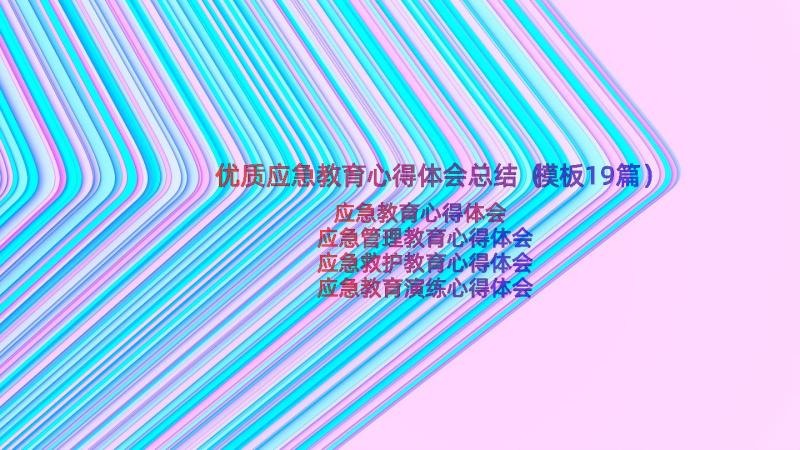 优质应急教育心得体会总结（模板19篇）

应急教育心得体会
应急管理教育心得体会
应急救护教育心得体会
应急教育演练心得体会